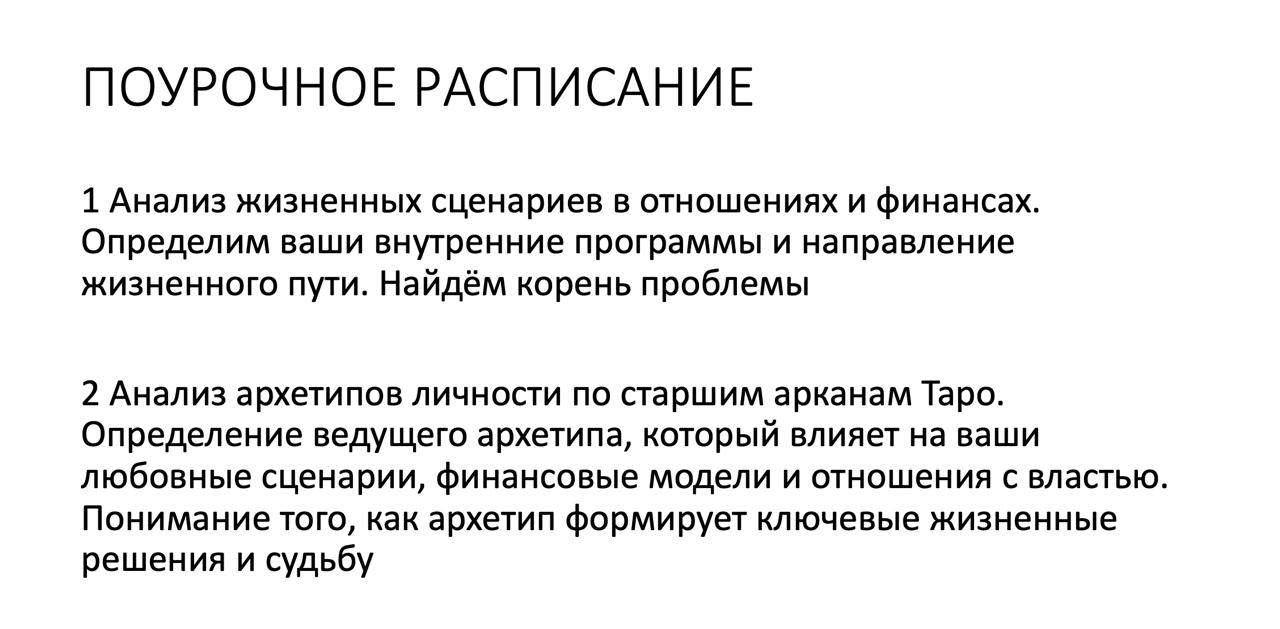 ПОУРОЧНОЕ РАСПИСАНИЕ

1 Анализ жизненных сценариев в отношениях и финансах. Определим ваши внутренние программы и направление жизненного пути. Найдём корень проблемы

2 Анализ архетипов личности по старшим арканам Таро. Определение ведущего архетипа, который влияет на ваши любовные сценарии, финансовые модели и отношения с властью. Понимание того, как архетип формирует ключевые жизненные решения и судьбу